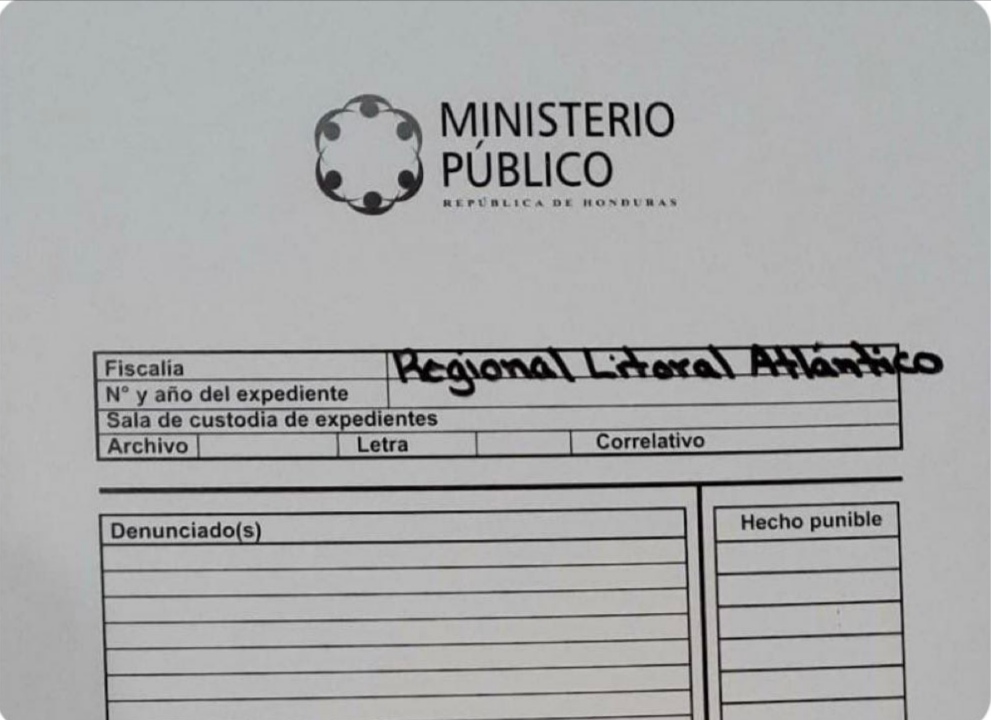 MINISTERIO
PÚBLICO
REPÚBLICA DE HONDURAS

Fiscalía Regional Litoral Atlántico
N° y año del expediente
Sala de custodia de expedientes
Archivo Letra Correlativo

Denunciado(s)

Hecho punible